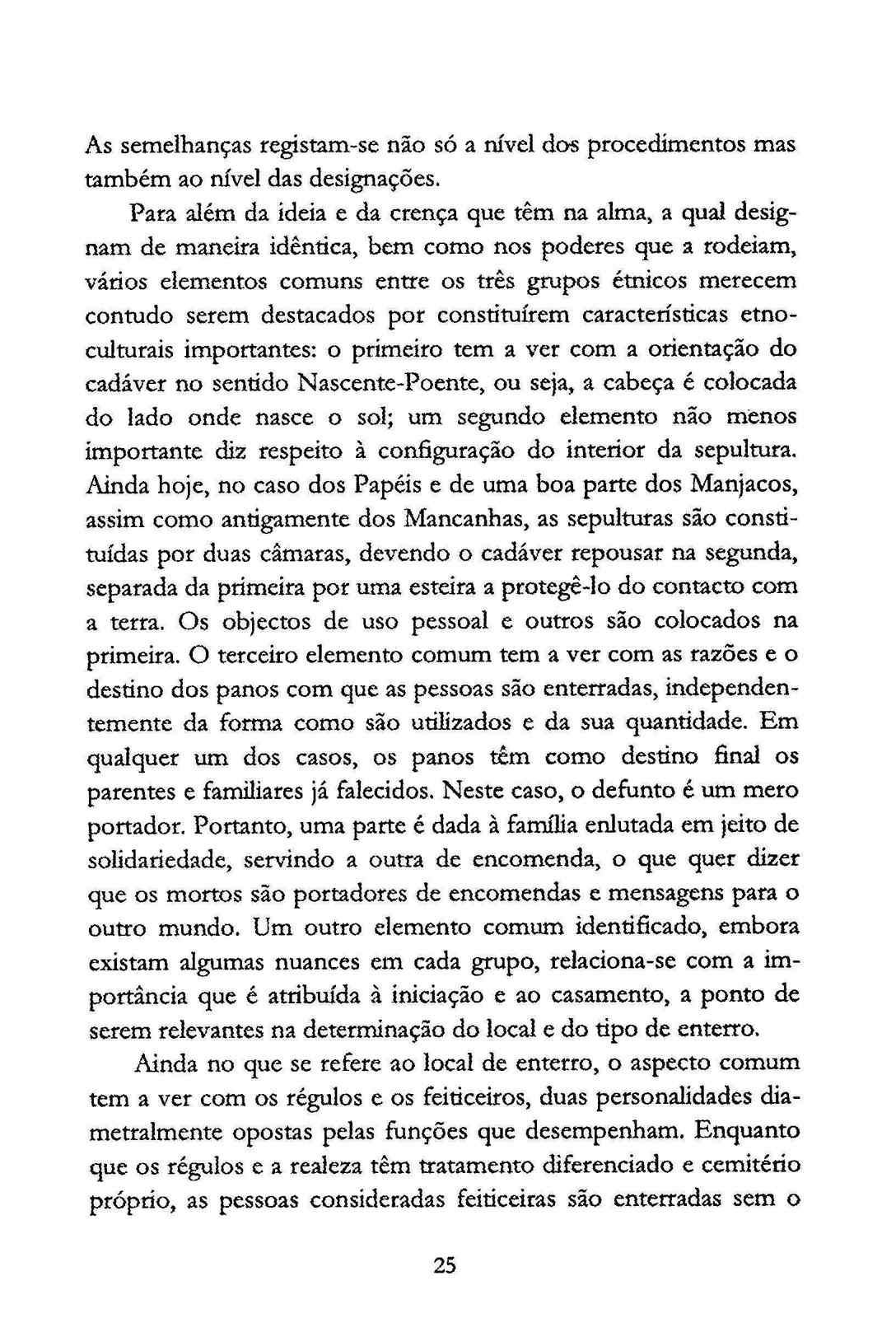 As semelhanças registam-se não só a nível dos procedimentos mas também ao nível das designações.

Para além da ideia e da crença que têm na alma, a qual designam de maneira idêntica, bem como nos poderes que a rodeiam, vários elementos comuns entre os três grupos étnicos merecem contudo serem destacados por constituírem características etnoculturais importantes: o primeiro tem a ver com a orientação do cadáver no sentido Nascente-Poente, ou seja, a cabeça é colocada do lado onde nasce o sol; um segundo elemento não menos importante diz respeito à configuração do interior da sepultura. Ainda hoje, no caso dos Papéis e de uma boa parte dos Manjacos, assim como antigamente dos Mancanhas, as sepulturas são constituídas por duas câmaras, devendo o cadáver repousar na segunda, separada da primeira por uma esteira a protegê-lo do contacto com a terra. Os objectos de uso pessoal e outros são colocados na primeira. O terceiro elemento comum tem a ver com as razões e o destino dos panos com que as pessoas são enterradas, independentemente da forma como são utilizados e da sua quantidade. Em qualquer um dos casos, os panos têm como destino final os parentes e familiares já falecidos. Neste caso, o defunto é um mero portador. Portanto, uma parte é dada à família enlutada em jeito de solidariedade, servindo a outra de encomenda, o que quer dizer que os mortos são portadores de encomendas e mensagens para o outro mundo. Um outro elemento comum identificado, embora existam algumas nuances em cada grupo, relaciona-se com a importância que é atribuída à iniciação e ao casamento, a ponto de serem relevantes na determinação do local e do tipo de enterro.

Ainda no que se refere ao local de enterro, o aspecto comum tem a ver com os régulos e os feiticeiros, duas personalidades diametralmente opostas pelas funções que desempenham. Enquanto que os régulos e a realeza têm tratamento diferenciado e cemitério próprio, as pessoas consideradas feiticeiras são enterradas sem o

25